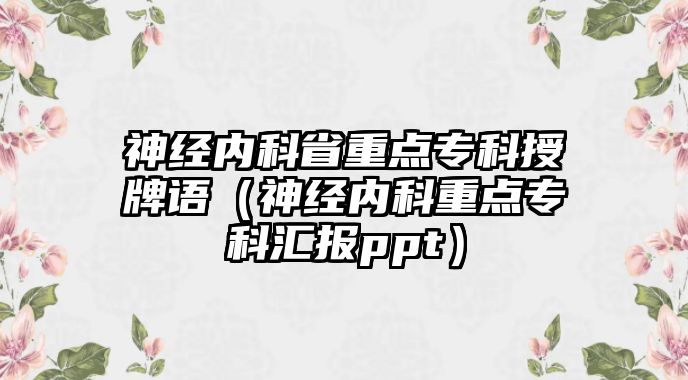 神经内科省重点专科授牌语（神经内科重点专科汇报ppt）